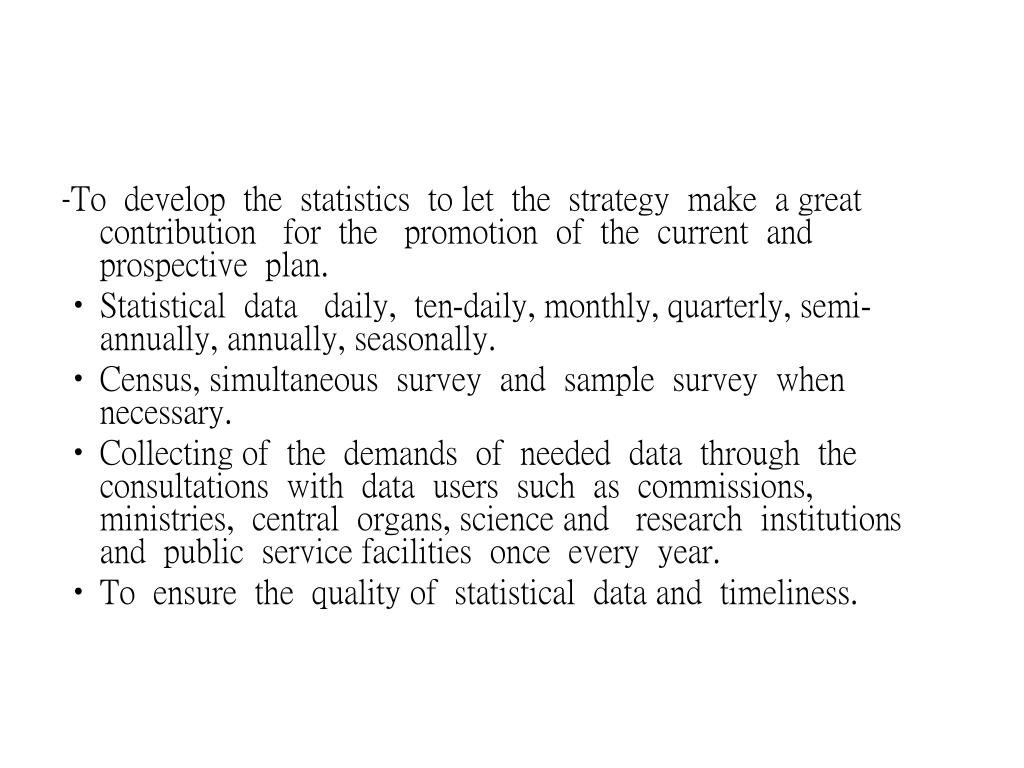 -To develop the statistics to let the strategy make a great contribution for the promotion of the current and prospective plan.

• Statistical data daily, ten-daily, monthly, quarterly, semi-annually, annually, seasonally.

• Census, simultaneous survey and sample survey when necessary.

• Collecting of the demands of needed data through the consultations with data users such as commissions, ministries, central organs, science and research institutions and public service facilities once every year.

• To ensure the quality of statistical data and timeliness.